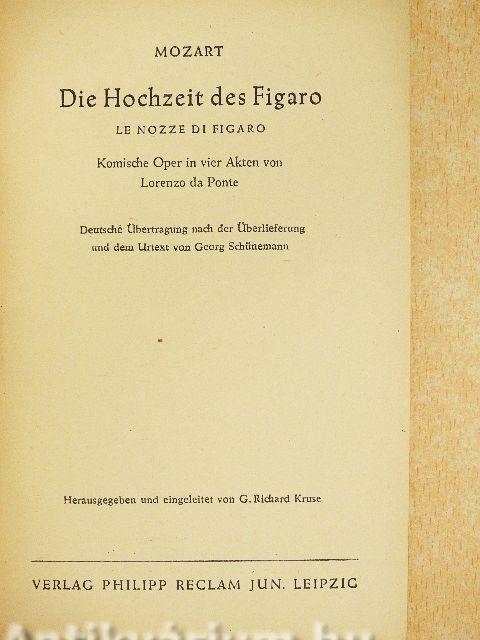 MOZART

Die Hochzeit des Figaro

LE NOZZE DI FIGARO

Komische Oper in vier Akten von Lorenzo da Ponte

Deutsche Übertragung nach der Überlieferung und dem Urtext von Georg Schünemann

Herausgegeben und eingeleitet von G. Richard Kruse

VERLAG PHILIPP RECLAM JUN. LEIPZIG

Antikvárium.hu